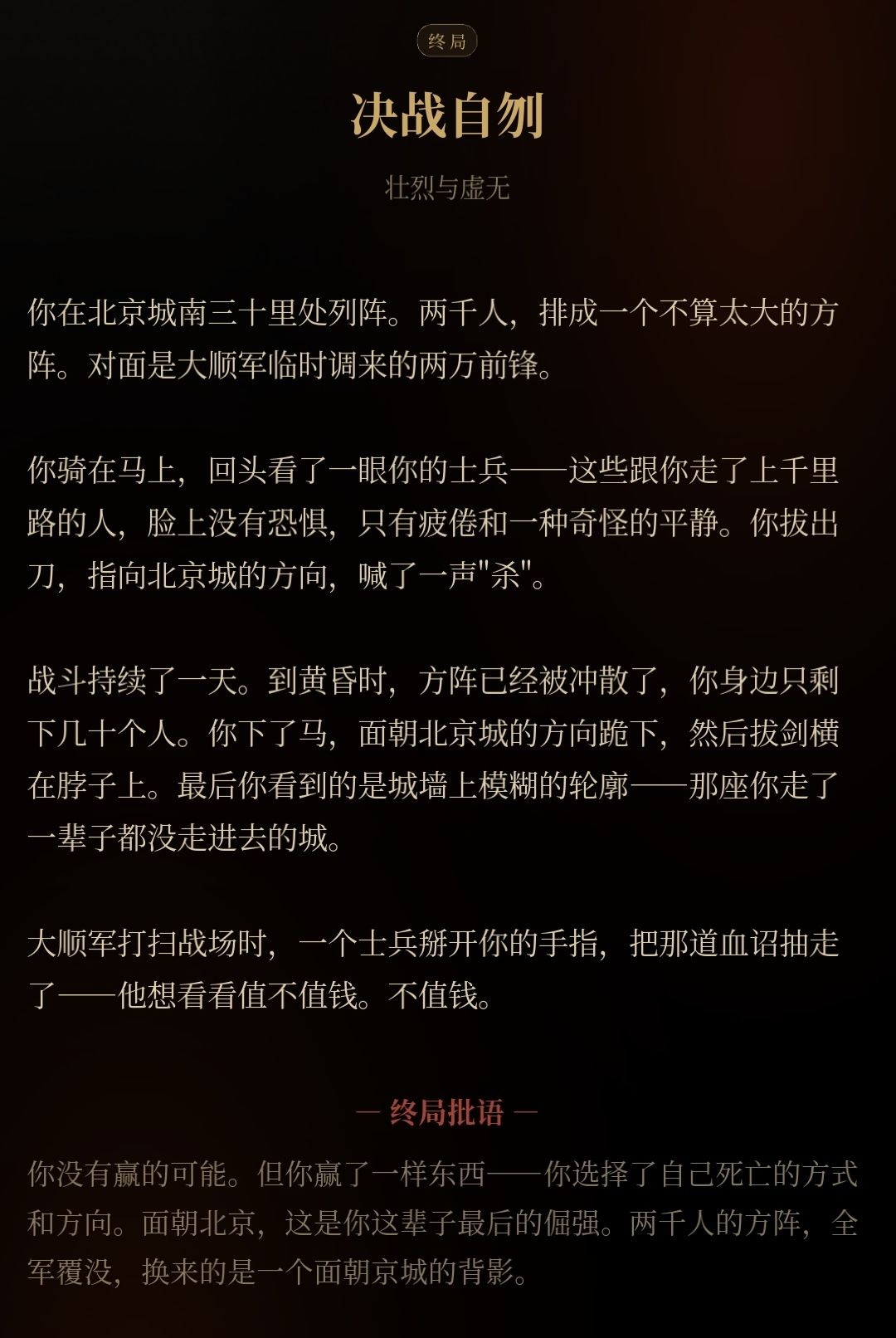 终局

决战自刎

壮烈与虚无

你在北京城南三十里处列阵。两千人，排成一个不算太大的方阵。对面是大顺军临时调来的两万前锋。

你骑在马上，回头看了一眼你的士兵——这些跟你走了上千里路的人，脸上没有恐惧，只有疲倦和一种奇怪的平静。你拔出刀，指向北京城的方向，喊了一声"杀"。

战斗持续了一天。到黄昏时，方阵已经被冲散了，你身边只剩下几十个人。你下了马，面朝北京城的方向跪下，然后拔剑横在脖子上。最后你看到的是城墙上模糊的轮廓——那座你走了一辈子都没走进去的城。

大顺军打扫战场时，一个士兵掰开你的手指，把那道血诏抽走了——他想看看值不值钱。不值钱。

— 终局批语 —

你没有赢的可能。但你赢了一样东西——你选择了自己死亡的方式和方向。面朝北京，这是你这辈子最后的倔强。两千人的方阵，全军覆没，换来的是一个面朝京城的背影。